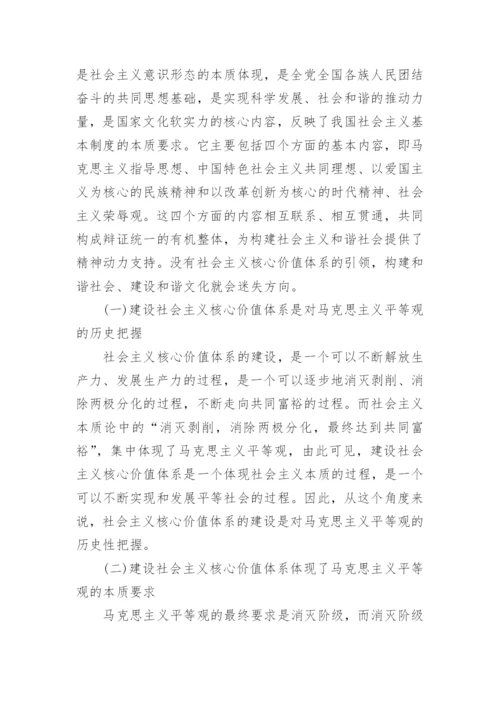 是社会主义意识形态的本质体现，是全党全国各族人民团结奋斗的共同思想基础，是实现科学发展、社会和谐的推动力量，是国家文化软实力的核心内容，反映了我国社会主义基本制度的本质要求。它主要包括四个方面的基本内容，即马克思主义指导思想、中国特色社会主义共同理想、以爱国主义为核心的民族精神和以改革创新为核心的时代精神、社会主义荣辱观。这四个方面的内容相互联系、相互贯通，共同构成辩证统一的有机整体，为构建社会主义和谐社会提供了精神动力支持。没有社会主义核心价值体系的引领，构建和谐社会、建设和谐文化就会迷失方向。

(一)建设社会主义核心价值体系是对马克思主义平等观的历史把握

社会主义核心价值体系的建设，是一个可以不断解放生产力、发展生产力的过程，是一个可以逐步地消灭剥削、消除两极分化的过程，不断走向共同富裕的过程。而社会主义本质论中的“消灭剥削，消除两极分化，最终达到共同富裕”，集中体现了马克思主义平等观，由此可见，建设社会主义核心价值体系是一个体现社会主义本质的过程，是一个可以不断实现和发展平等社会的过程。因此，从这个角度来说，社会主义核心价值体系的建设是对马克思主义平等观的历史性把握。

(二)建设社会主义核心价值体系体现了马克思主义平等观的本质要求

马克思主义平等观的最终要求是消灭阶级，而消灭阶级